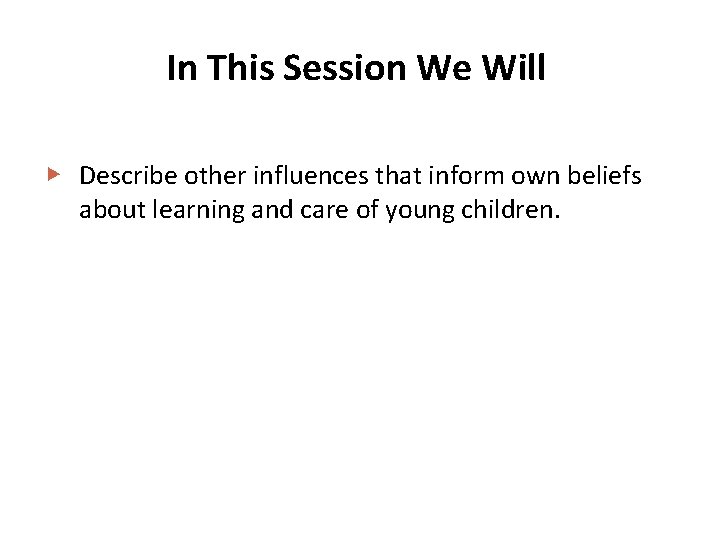 In This Session We Will

Describe other influences that inform own beliefs about learning and care of young children.